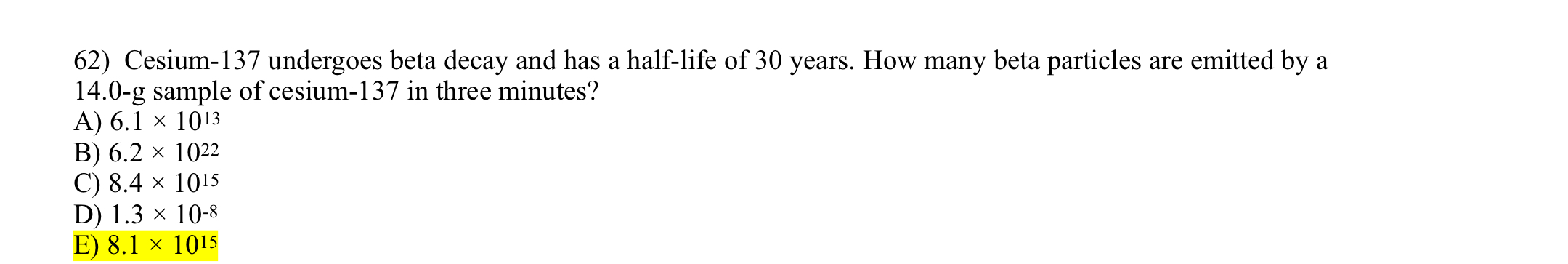 62) Cesium-137 undergoes beta decay and has a half-life of 30 years. How many beta particles are emitted by a 14.0-g sample of cesium-137 in three minutes?
A) $6.1 \times 10^{13}$
B) $6.2 \times 10^{22}$
C) $8.4 \times 10^{15}$
D) $1.3 \times 10^{-8}$
E) $8.1 \times 10^{15}$